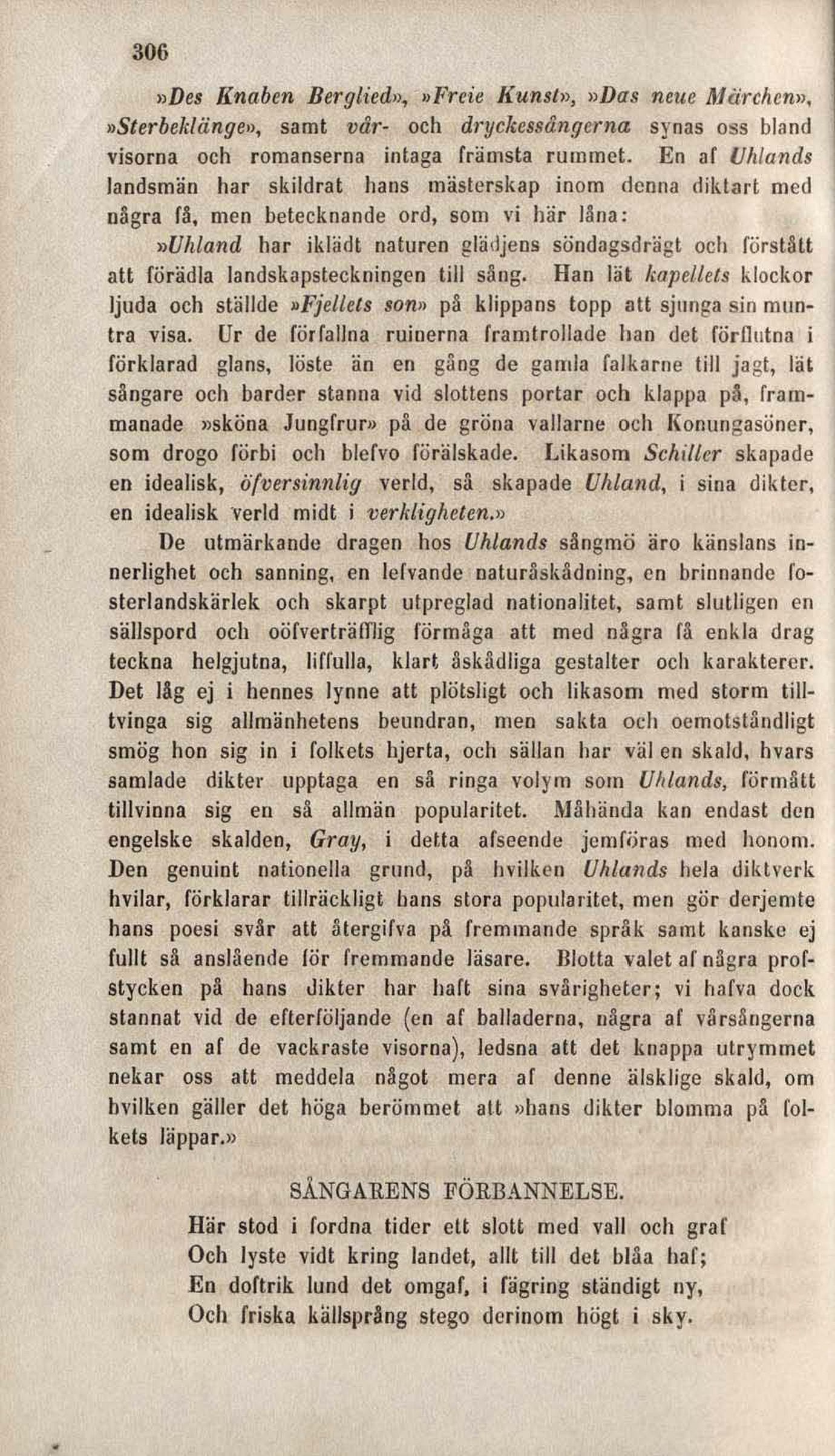 306

»Des Knaben Berglied», »Freie Kunst», »Das neue Märchen», »Sterbeklänge», samt vår- och dryckessångerna synas oss bland visorna och romanserna intaga främsta rummet. En af Uhlands landsmän har skildrat hans mästerskap inom denna diktart med några få, men betecknande ord, som vi här låna:

»Uhland har iklädt naturen glädjens söndagsdrägt och förstått att förädla landskapsteckningen till sång. Han lät kapellets klockor ljuda och ställde »Fjellets son» på klippans topp att sjunga sin muntra visa. Ur de förfallna ruinerna framtrollade han det förflutna i förklarad glans, löste än en gång de gamla falkarne till jagt, lät sångare och barder stanna vid slottens portar och klappa på, frammanade »sköna Jungfrur» på de gröna vallarne och Konungasöner, som drogo förbi och blefvo förälskade. Likasom Schiller skapade en idealisk, öfversinnlig verld, så skapade Uhland, i sina dikter, en idealisk verld midt i verkligheten.»

De utmärkande dragen hos Uhlands sångmö äro känslans innerlighet och sanning, en lefvande naturåskådning, en brinnande fosterlandskärlek och skarpt utpreglad nationalitet, samt slutligen en sällspord och oöfverträfflig förmåga att med några få enkla drag teckna helgjutna, liffulla, klart åskådliga gestalter och karakterer. Det låg ej i hennes lynne att plötsligt och likasom med storm tilltvinga sig allmänhetens beundran, men sakta och oemotståndligt smög hon sig in i folkets hjerta, och sällan har väl en skald, hvars samlade dikter upptaga en så ringa volym som Uhlands, förmått tillvinna sig en så allmän popularitet. Måhända kan endast den engelske skalden, Gray, i detta afseende jemföras med honom. Den genuint nationella grund, på hvilken Uhlands hela diktverk hvilar, förklarar tillräckligt hans stora popularitet, men gör derjemte hans poesi svår att återgifva på fremmande språk samt kanske ej fullt så anslående för fremmande läsare. Blotta valet af några profstycken på hans dikter har haft sina svårigheter; vi hafva dock stannat vid de efterföljande (en af balladerna, några af vårsångerna samt en af de vackraste visorna), ledsna att det knappa utrymmet nekar oss att meddela något mera af denne älsklige skald, om hvilken gäller det höga berömmet att »hans dikter blomma på folkets läppar.»

SÅNGARENS FÖRBANNELSE.

Här stod i fordna tider ett slott med vall och graf
Och lyste vidt kring landet, allt till det blåa haf;
En doftrik lund det omgaf, i fägring ständigt ny,
Och friska källsprång stego derinom högt i sky.